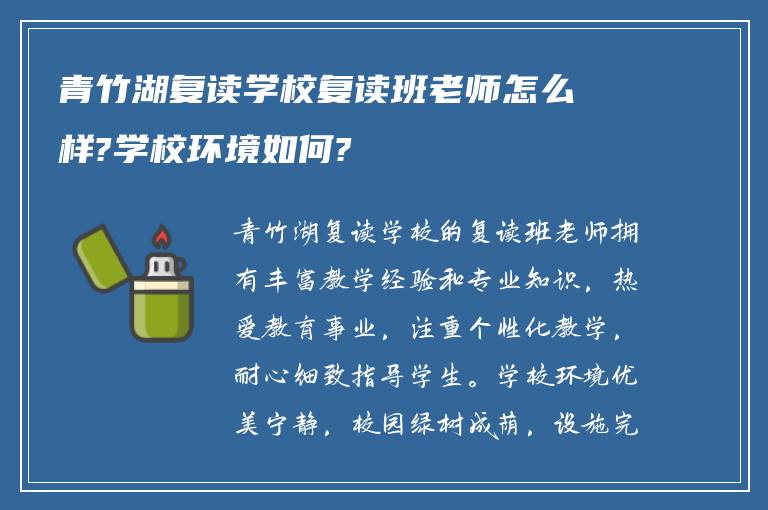 青竹湖复读学校复读班老师怎么样?学校环境如何?

青竹湖复读学校的复读班老师拥有丰富教学经验和专业知识，热爱教育事业，注重个性化教学，耐心细致指导学生。学校环境优美宁静，校园绿树成荫，设施完